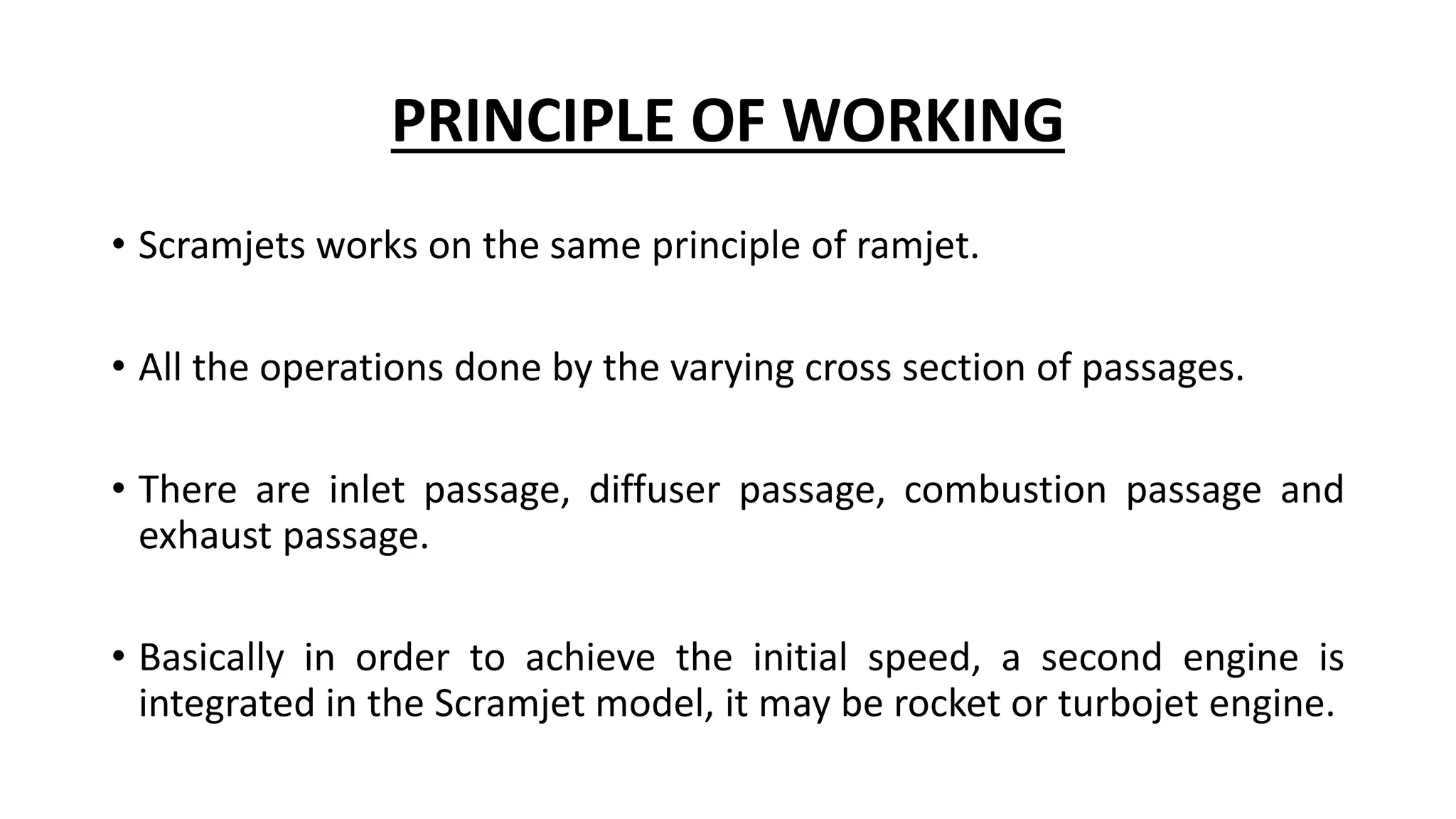 PRINCIPLE OF WORKING

• Scramjets works on the same principle of ramjet.

• All the operations done by the varying cross section of passages.

• There are inlet passage, diffuser passage, combustion passage and exhaust passage.

• Basically in order to achieve the initial speed, a second engine is integrated in the Scramjet model, it may be rocket or turbojet engine.